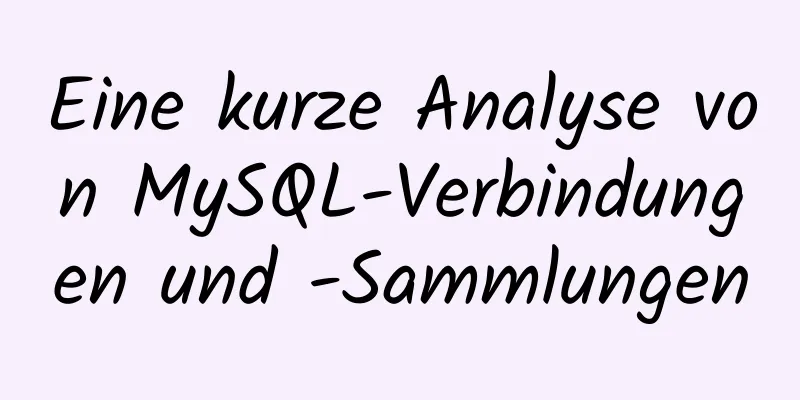 Eine kurze Analyse von MySQL-Verbindungen und -Sammlungen